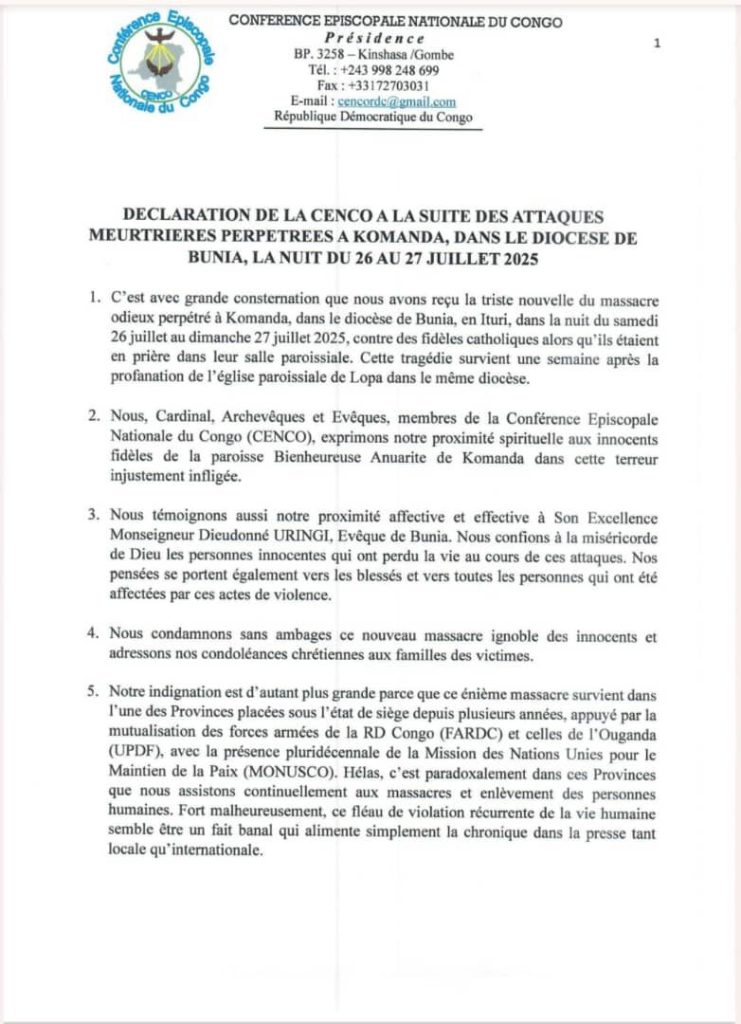 Conférence Episcopale Nationale du Congo
CENCO

CONFERENCE EPISCOPALE NATIONALE DU CONGO
Présidence
BP. 3258 – Kinshasa /Gombe
Tél. : +243 998 248 699
Fax : +33172703031
E-mail : cencordc@gmail.com
République Démocratique du Congo

1

DECLARATION DE LA CENCO A LA SUITE DES ATTAQUES MEURTRIERES PERPETREES A KOMANDA, DANS LE DIOCESE DE BUNIA, LA NUIT DU 26 AU 27 JUILLET 2025

1. C'est avec grande consternation que nous avons reçu la triste nouvelle du massacre odieux perpétré à Komanda, dans le diocèse de Bunia, en Ituri, dans la nuit du samedi 26 juillet au dimanche 27 juillet 2025, contre des fidèles catholiques alors qu'ils étaient en prière dans leur salle paroissiale. Cette tragédie survient une semaine après la profanation de l'église paroissiale de Lopa dans le même diocèse.

2. Nous, Cardinal, Archevêques et Evêques, membres de la Conférence Episcopale Nationale du Congo (CENCO), exprimons notre proximité spirituelle aux innocents fidèles de la paroisse Bienheureuse Anuarite de Komanda dans cette terreur injustement infligée.

3. Nous témoignons aussi notre proximité affective et effective à Son Excellence Monseigneur Dieudonné URINGI, Evêque de Bunia. Nous confions à la miséricorde de Dieu les personnes innocentes qui ont perdu la vie au cours de ces attaques. Nos pensées se portent également vers les blessés et vers toutes les personnes qui ont été affectées par ces actes de violence.

4. Nous condamnons sans ambages ce nouveau massacre ignoble des innocents et adressons nos condoléances chrétiennes aux familles des victimes.

5. Notre indignation est d'autant plus grande parce que ce énième massacre survient dans l'une des Provinces placées sous l'état de siège depuis plusieurs années, appuyé par la mutualisation des forces armées de la RD Congo (FARDC) et celles de l'Ouganda (UPDF), avec la présence pluridécennale de la Mission des Nations Unies pour le Maintien de la Paix (MONUSCO). Hélas, c'est paradoxalement dans ces Provinces que nous assistons continuellement aux massacres et enlèvement des personnes humaines. Fort malheureusement, ce fléau de violation récurrente de la vie humaine semble être un fait banal qui alimente simplement la chronique dans la presse tant locale qu'internationale.